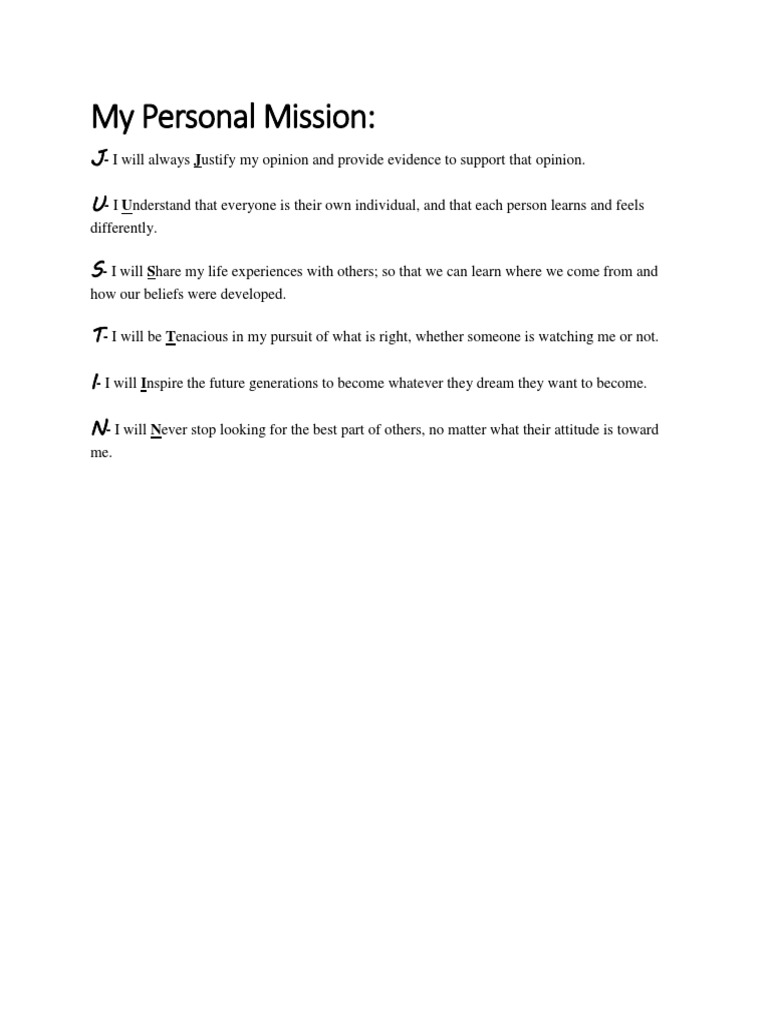 My Personal Mission:

J- I will always Justify my opinion and provide evidence to support that opinion.

U- I Understand that everyone is their own individual, and that each person learns and feels differently.

S- I will Share my life experiences with others; so that we can learn where we come from and how our beliefs were developed.

T- I will be Tenacious in my pursuit of what is right, whether someone is watching me or not.

I- I will Inspire the future generations to become whatever they dream they want to become.

N- I will Never stop looking for the best part of others, no matter what their attitude is toward me.